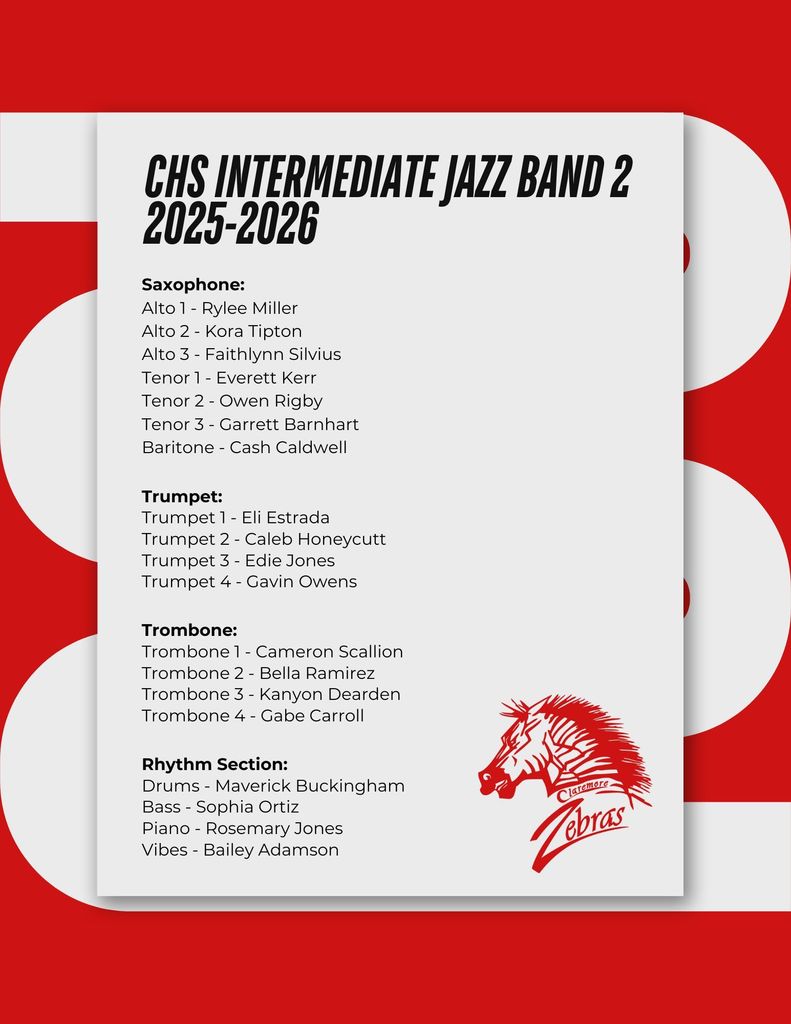 CHS INTERMEDIATE JAZZ BAND 2
2025-2026

Saxophone:
Alto 1 - Rylee Miller
Alto 2 - Kora Tipton
Alto 3 - Faithlynn Silvius
Tenor 1 - Everett Kerr
Tenor 2 - Owen Rigby
Tenor 3 - Garrett Barnhart
Baritone - Cash Caldwell

Trumpet:
Trumpet 1 - Eli Estrada
Trumpet 2 - Caleb Honeycutt
Trumpet 3 - Edie Jones
Trumpet 4 - Gavin Owens

Trombone:
Trombone 1 - Cameron Scallion
Trombone 2 - Bella Ramirez
Trombone 3 - Kanyon Dearden
Trombone 4 - Gabe Carroll

Rhythm Section:
Drums - Maverick Buckingham
Bass - Sophia Ortiz
Piano - Rosemary Jones
Vibes - Bailey Adamson

Claremore
Zebras